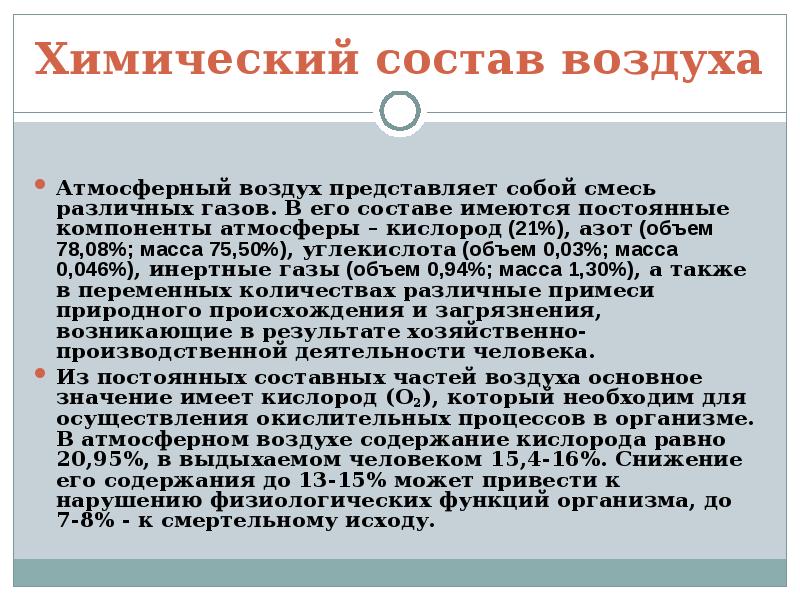 Химический состав воздуха

Атмосферный воздух представляет собой смесь различных газов. В его составе имеются постоянные компоненты атмосферы – кислород (21%), азот (объем 78,08%; масса 75,50%), углекислота (объем 0,03%; масса 0,046%), инертные газы (объем 0,94%; масса 1,30%), а также в переменных количествах различные примеси природного происхождения и загрязнения, возникающие в результате хозяйственно-производственной деятельности человека.

Из постоянных составных частей воздуха основное значение имеет кислород ($O_2$), который необходим для осуществления окислительных процессов в организме. В атмосферном воздухе содержание кислорода равно 20,95%, в выдыхаемом человеком 15,4-16%. Снижение его содержания до 13-15% может привести к нарушению физиологических функций организма, до 7-8% - к смертельному исходу.